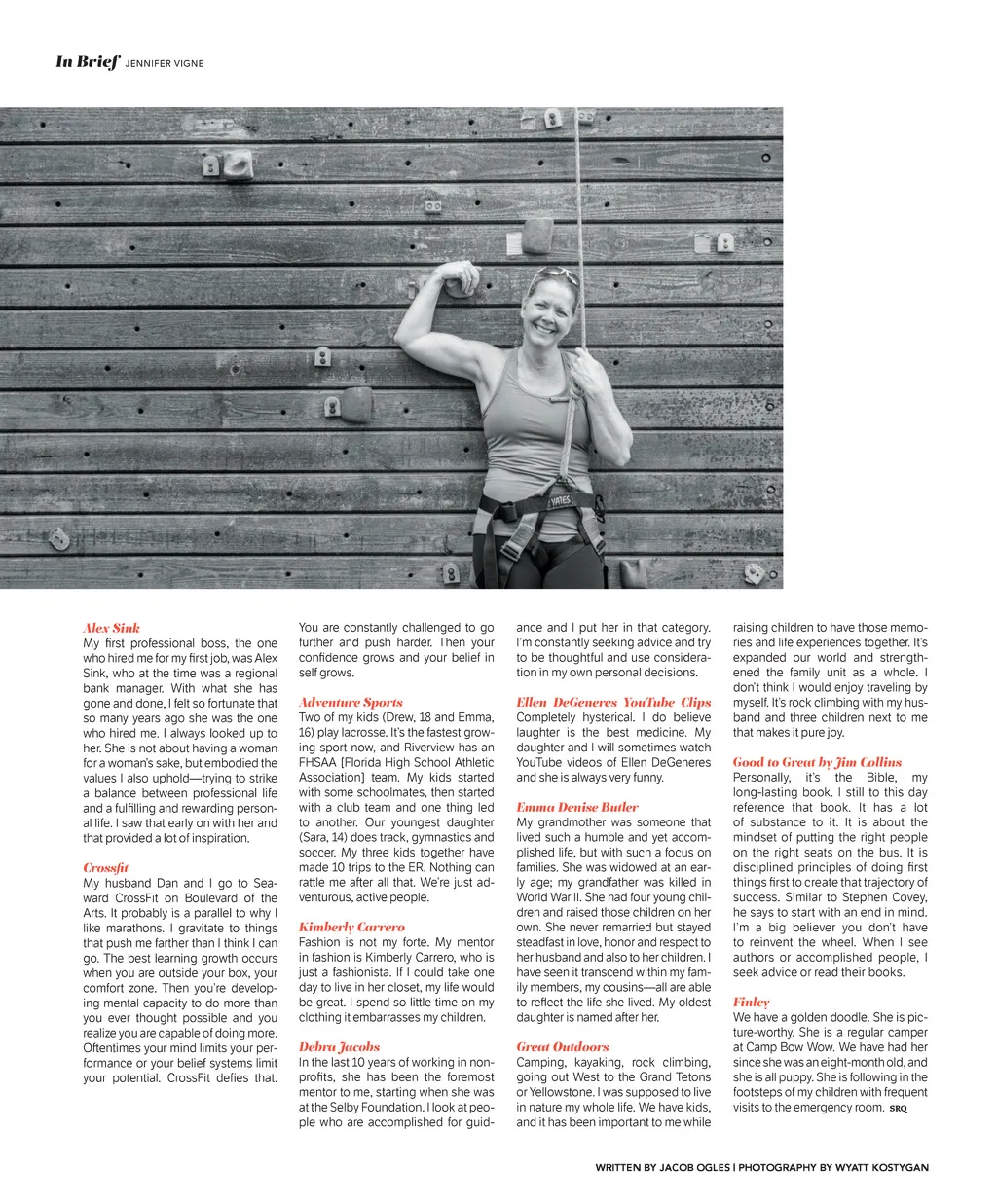 In Brief JENNIFER VIGNE

YATES

Alex Sink
My first professional boss, the one who hired me for my first job, was Alex Sink, who at the time was a regional bank manager. With what she has gone and done, I felt so fortunate that so many years ago she was the one who hired me. I always looked up to her. She is not about having a woman for a woman's sake, but embodied the values I also uphold—trying to strike a balance between professional life and a fulfilling and rewarding personal life. I saw that early on with her and that provided a lot of inspiration.

Crossfit
My husband Dan and I go to Seaward CrossFit on Boulevard of the Arts. It probably is a parallel to why I like marathons. I gravitate to things that push me farther than I think I can go. The best learning growth occurs when you are outside your box, your comfort zone. Then you're developing mental capacity to do more than you ever thought possible and you realize you are capable of doing more. Oftentimes your mind limits your performance or your belief systems limit your potential. CrossFit defies that. You are constantly challenged to go further and push harder. Then your confidence grows and your belief in self grows.

Adventure Sports
Two of my kids (Drew, 18 and Emma, 16) play lacrosse. It's the fastest growing sport now, and Riverview has an FHSAA [Florida High School Athletic Association] team. My kids started with some schoolmates, then started with a club team and one thing led to another. Our youngest daughter (Sara, 14) does track, gymnastics and soccer. My three kids together have made 10 trips to the ER. Nothing can rattle me after all that. We're just adventurous, active people.

Kimberly Carrero
Fashion is not my forte. My mentor in fashion is Kimberly Carrero, who is just a fashionista. If I could take one day to live in her closet, my life would be great. I spend so little time on my clothing it embarrasses my children.

Debra Jacobs
In the last 10 years of working in nonprofits, she has been the foremost mentor to me, starting when she was at the Selby Foundation. I look at people who are accomplished for guidance and I put her in that category. I'm constantly seeking advice and try to be thoughtful and use consideration in my own personal decisions.

Ellen DeGeneres YouTube Clips
Completely hysterical. I do believe laughter is the best medicine. My daughter and I will sometimes watch YouTube videos of Ellen DeGeneres and she is always very funny.

Emma Denise Butler
My grandmother was someone that lived such a humble and yet accomplished life, but with such a focus on families. She was widowed at an early age; my grandfather was killed in World War II. She had four young children and raised those children on her own. She never remarried but stayed steadfast in love, honor and respect to her husband and also to her children. I have seen it transcend within my family members, my cousins—all are able to reflect the life she lived. My oldest daughter is named after her.

Great Outdoors
Camping, kayaking, rock climbing, going out West to the Grand Tetons or Yellowstone. I was supposed to live in nature my whole life. We have kids, and it has been important to me while raising children to have those memories and life experiences together. It's expanded our world and strengthened the family unit as a whole. I don't think I would enjoy traveling by myself. It's rock climbing with my husband and three children next to me that makes it pure joy.

Good to Great by Jim Collins
Personally, it's the Bible, my long-lasting book. I still to this day reference that book. It has a lot of substance to it. It is about the mindset of putting the right people on the right seats on the bus. It is disciplined principles of doing first things first to create that trajectory of success. Similar to Stephen Covey, he says to start with an end in mind. I'm a big believer you don't have to reinvent the wheel. When I see authors or accomplished people, I seek advice or read their books.

Finley
We have a golden doodle. She is picture-worthy. She is a regular camper at Camp Bow Wow. We have had her since she was an eight-month old, and she is all puppy. She is following in the footsteps of my children with frequent visits to the emergency room. SRQ

WRITTEN BY JACOB OGLES | PHOTOGRAPHY BY WYATT KOSTYGAN